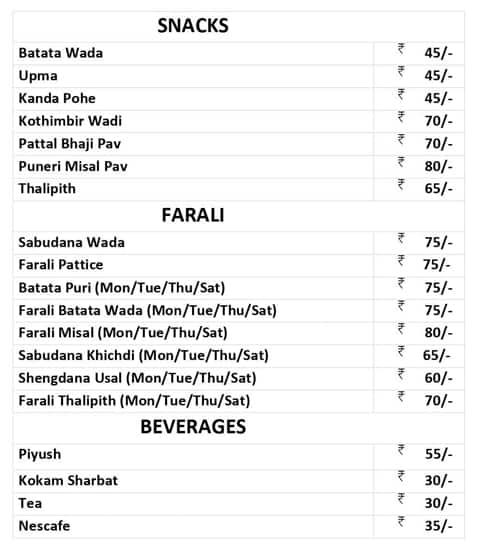 | SNACKS | |
|---|---|
| Batata Wada | ₹ 45/- |
| Upma | ₹ 45/- |
| Kanda Pohe | ₹ 45/- |
| Kothimbir Wadi | ₹ 70/- |
| Pattal Bhaji Pav | ₹ 70/- |
| Puneri Misal Pav | ₹ 80/- |
| Thalipith | ₹ 65/- |
| FARALI | |
| Sabudana Wada | ₹ 75/- |
| Farali Pattice | ₹ 75/- |
| Batata Puri (Mon/Tue/Thu/Sat) | ₹ 75/- |
| Farali Batata Wada (Mon/Tue/Thu/Sat) | ₹ 75/- |
| Farali Misal (Mon/Tue/Thu/Sat) | ₹ 80/- |
| Sabudana Khichdi (Mon/Tue/Thu/Sat) | ₹ 65/- |
| Shengdana Usal (Mon/Tue/Thu/Sat) | ₹ 60/- |
| Farali Thalipith (Mon/Tue/Thu/Sat) | ₹ 70/- |
| BEVERAGES | |
| Piyush | ₹ 55/- |
| Kokam Sharbat | ₹ 30/- |
| Tea | ₹ 30/- |
| Nescafe | ₹ 35/- |